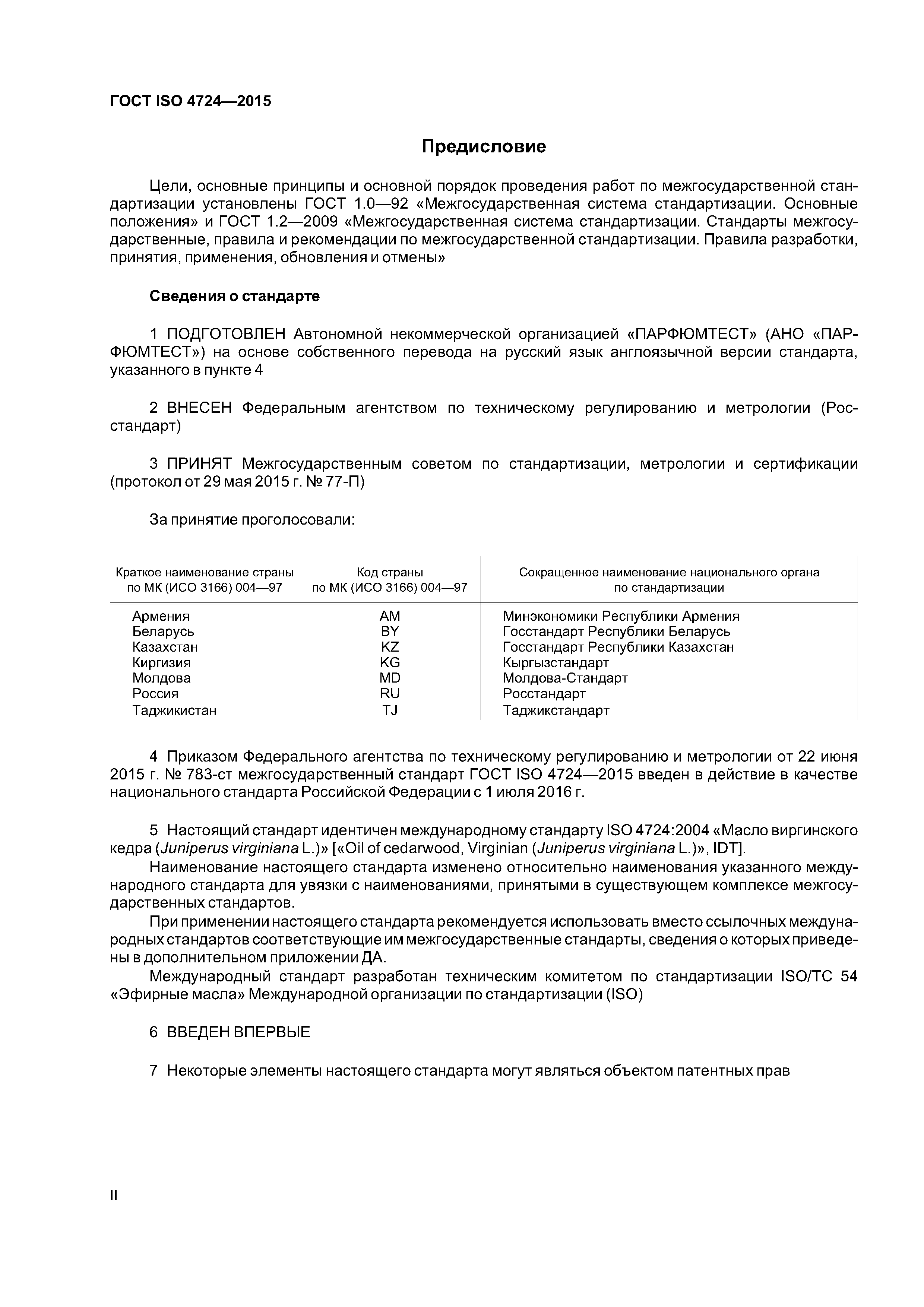 ГОСТ ISO 4724—2015

Предисловие

Цели, основные принципы и основной порядок проведения работ по межгосударственной стандартизации установлены ГОСТ 1.0—92 «Межгосударственная система стандартизации. Основные положения» и ГОСТ 1.2—2009 «Межгосударственная система стандартизации. Стандарты межгосударственные, правила и рекомендации по межгосударственной стандартизации. Правила разработки, принятия, применения, обновления и отмены»

Сведения о стандарте

1 ПОДГОТОВЛЕН Автономной некоммерческой организацией «ПАРФЮМТЕСТ» (АНО «ПАРФЮМТЕСТ») на основе собственного перевода на русский язык англоязычной версии стандарта, указанного в пункте 4

2 ВНЕСЕН Федеральным агентством по техническому регулированию и метрологии (Росстандарт)

3 ПРИНЯТ Межгосударственным советом по стандартизации, метрологии и сертификации (протокол от 29 мая 2015 г. № 77-П)

За принятие проголосовали:

| Краткое наименование страны по МК (ИСО 3166) 004—97 | Код страны по МК (ИСО 3166) 004—97 | Сокращенное наименование национального органа по стандартизации |
|---|---|---|
| Армения | AM | Минэкономики Республики Армения |
| Беларусь | BY | Госстандарт Республики Беларусь |
| Казахстан | KZ | Госстандарт Республики Казахстан |
| Киргизия | KG | Кыргызстандарт |
| Молдова | MD | Молдова-Стандарт |
| Россия | RU | Росстандарт |
| Таджикистан | TJ | Таджикстандарт |

4 Приказом Федерального агентства по техническому регулированию и метрологии от 22 июня 2015 г. № 783-ст межгосударственный стандарт ГОСТ ISO 4724—2015 введен в действие в качестве национального стандарта Российской Федерации с 1 июля 2016 г.

5 Настоящий стандарт идентичен международному стандарту ISO 4724:2004 «Масло виргинского кедра (Juniperus virginiana L.)» [«Oil of cedarwood, Virginian (Juniperus virginiana L.)», IDT].

Наименование настоящего стандарта изменено относительно наименования указанного международного стандарта для увязки с наименованиями, принятыми в существующем комплексе межгосударственных стандартов.

При применении настоящего стандарта рекомендуется использовать вместо ссылочных международных стандартов соответствующие им межгосударственные стандарты, сведения о которых приведены в дополнительном приложении ДА.

Международный стандарт разработан техническим комитетом по стандартизации ISO/TC 54 «Эфирные масла» Международной организации по стандартизации (ISO)

6 ВВЕДЕН ВПЕРВЫЕ

7 Некоторые элементы настоящего стандарта могут являться объектом патентных прав

II